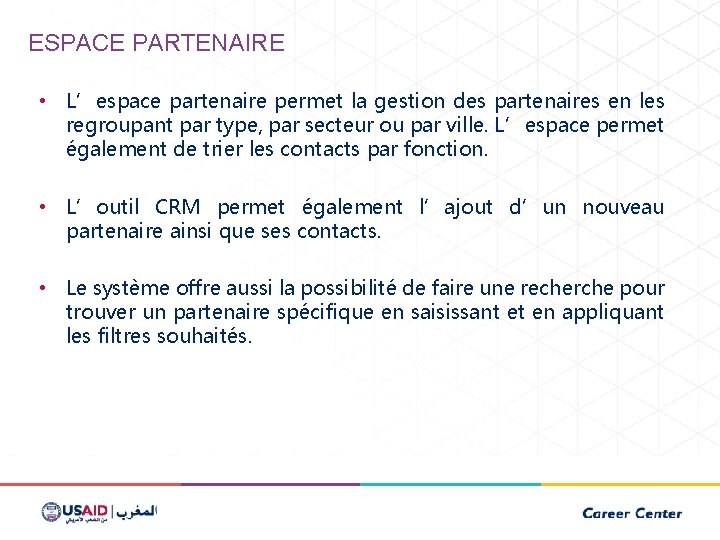 ESPACE PARTENAIRE

• L’ espace partenaire permet la gestion des partenaires en les regroupant par type, par secteur ou par ville. L’ espace permet également de trier les contacts par fonction.

• L’ outil CRM permet également l’ ajout d’ un nouveau partenaire ainsi que ses contacts.

• Le système offre aussi la possibilité de faire une recherche pour trouver un partenaire spécifique en saisissant et en appliquant les filtres souhaités.

USAID | المغرب
من الشعب الأمريكي

Career Center